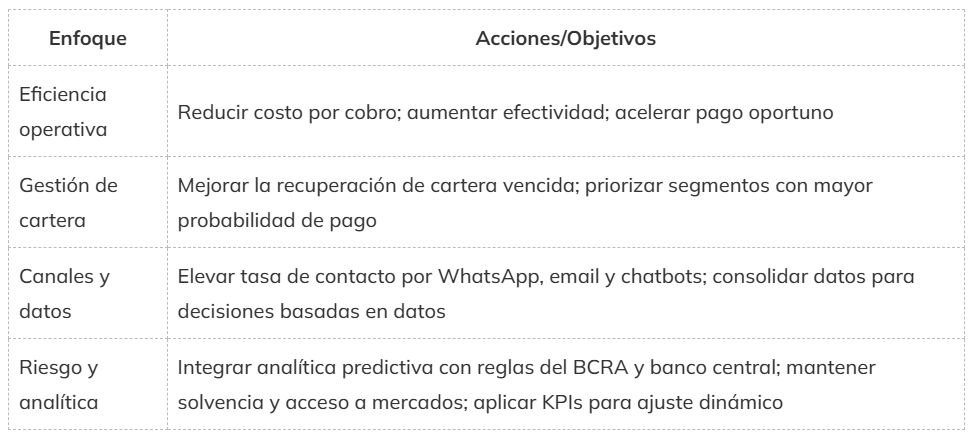 | Enfoque | Acciones/Objetivos |
|---|---|
| Eficiencia operativa | Reducir costo por cobro; aumentar efectividad; acelerar pago oportuno |
| Gestión de cartera | Mejorar la recuperación de cartera vencida; priorizar segmentos con mayor probabilidad de pago |
| Canales y datos | Elevar tasa de contacto por WhatsApp, email y chatbots; consolidar datos para decisiones basadas en datos |
| Riesgo y analítica | Integrar analítica predictiva con reglas del BCRA y banco central; mantener solvencia y acceso a mercados; aplicar KPIs para ajuste dinámico |